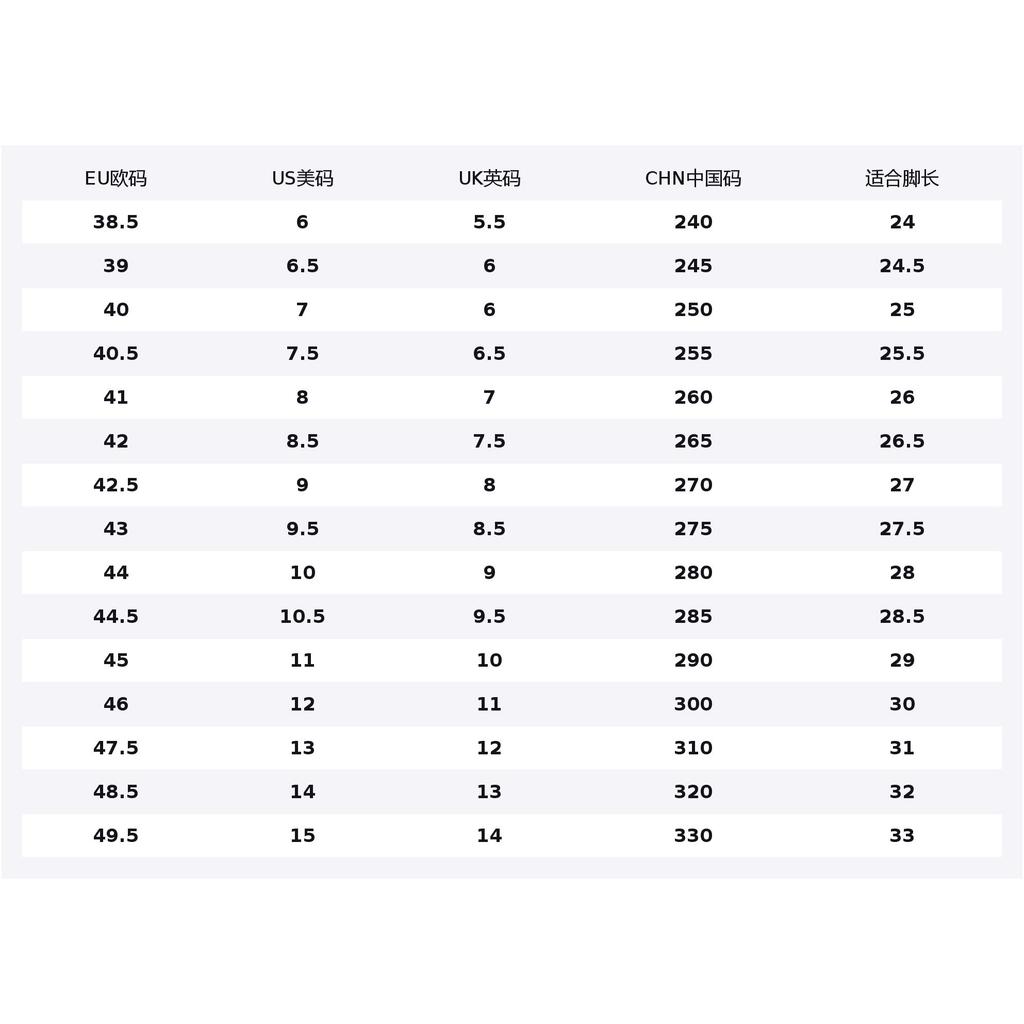 | EU欧码 | US美码 | UK英码 | CHN中国码 | 适合脚长 |
|---|---|---|---|---|
| 38.5 | 6 | 5.5 | 240 | 24 |
| 39 | 6.5 | 6 | 245 | 24.5 |
| 40 | 7 | 6 | 250 | 25 |
| 40.5 | 7.5 | 6.5 | 255 | 25.5 |
| 41 | 8 | 7 | 260 | 26 |
| 42 | 8.5 | 7.5 | 265 | 26.5 |
| 42.5 | 9 | 8 | 270 | 27 |
| 43 | 9.5 | 8.5 | 275 | 27.5 |
| 44 | 10 | 9 | 280 | 28 |
| 44.5 | 10.5 | 9.5 | 285 | 28.5 |
| 45 | 11 | 10 | 290 | 29 |
| 46 | 12 | 11 | 300 | 30 |
| 47.5 | 13 | 12 | 310 | 31 |
| 48.5 | 14 | 13 | 320 | 32 |
| 49.5 | 15 | 14 | 330 | 33 |